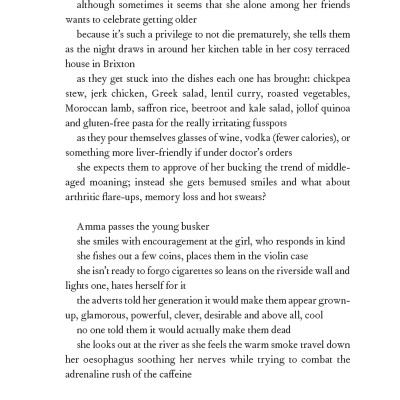 although sometimes it seems that she alone among her friends wants to celebrate getting older

because it's such a privilege to not die prematurely, she tells them as the night draws in around her kitchen table in her cosy terraced house in Brixton

as they get stuck into the dishes each one has brought: chickpea stew, jerk chicken, Greek salad, lentil curry, roasted vegetables, Moroccan lamb, saffron rice, beetroot and kale salad, jollof quinoa and gluten-free pasta for the really irritating fusspots

as they pour themselves glasses of wine, vodka (fewer calories), or something more liver-friendly if under doctor's orders

she expects them to approve of her bucking the trend of middle-aged moaning; instead she gets bemused smiles and what about arthritic flare-ups, memory loss and hot sweats?

Amma passes the young busker

she smiles with encouragement at the girl, who responds in kind

she fishes out a few coins, places them in the violin case

she isn't ready to forgo cigarettes so leans on the riverside wall and lights one, hates herself for it

the adverts told her generation it would make them appear grown-up, glamorous, powerful, clever, desirable and above all, cool

no one told them it would actually make them dead

she looks out at the river as she feels the warm smoke travel down her oesophagus soothing her nerves while trying to combat the adrenaline rush of the caffeine